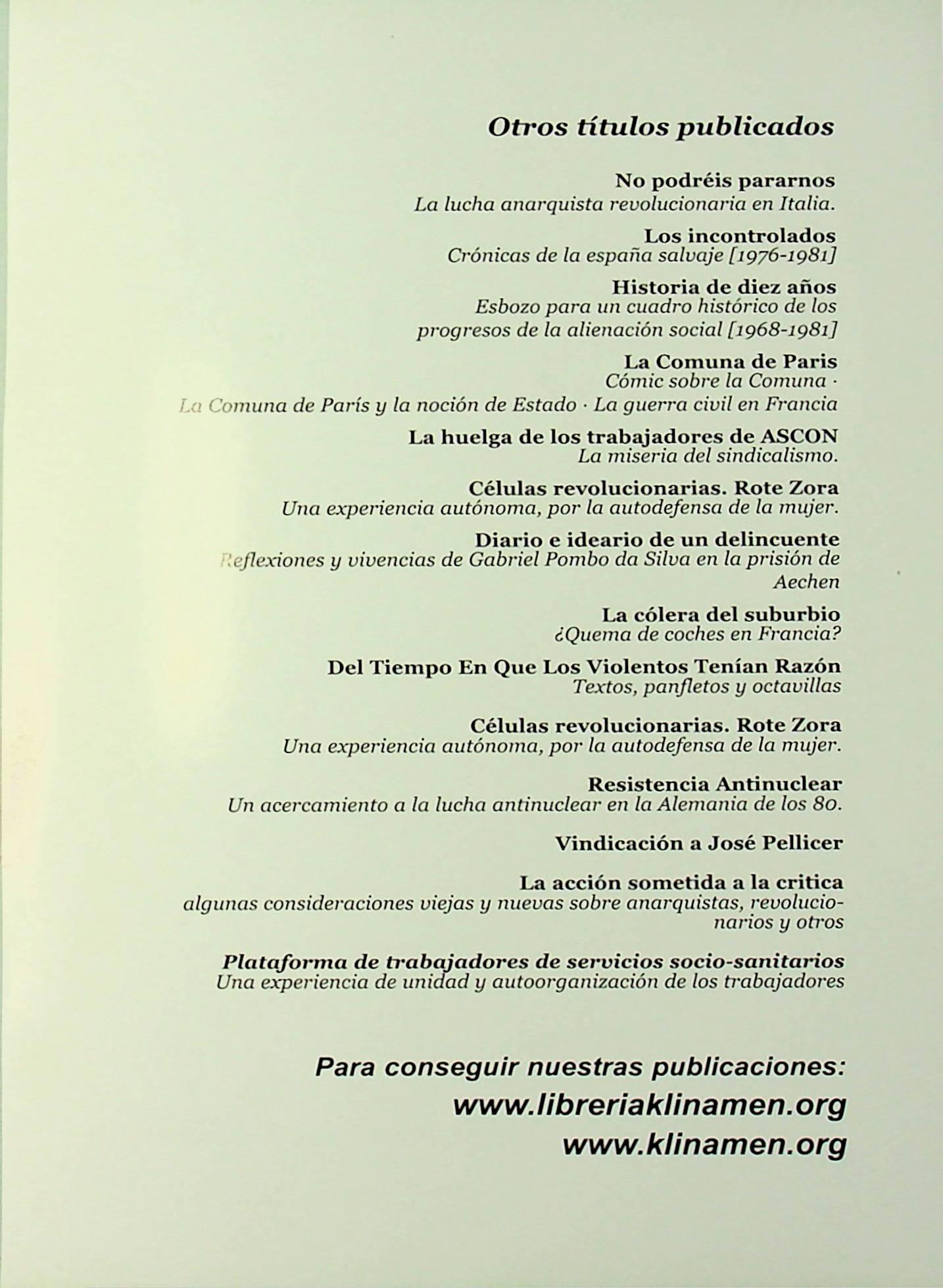 Otros títulos publicados

No podréis pararnos
La lucha anarquista revolucionaria en Italia.

Los incontrolados
Crónicas de la españa salvaje [1976-1981]

Historia de diez años
Esbozo para un cuadro histórico de los progresos de la alienación social [1968-1981]

La Comuna de Paris
Cómic sobre la Comuna · La Comuna de París y la noción de Estado · La guerra civil en Francia

La huelga de los trabajadores de ASCON
La miseria del sindicalismo.

Células revolucionarias. Rote Zora
Una experiencia autónoma, por la autodefensa de la mujer.

Diario e ideario de un delincuente
Reflexiones y vivencias de Gabriel Pombo da Silva en la prisión de Aechen

La cólera del suburbio
¿Quema de coches en Francia?

Del Tiempo En Que Los Violentos Tenían Razón
Textos, panfletos y octavillas

Células revolucionarias. Rote Zora
Una experiencia autónoma, por la autodefensa de la mujer.

Resistencia Antinuclear
Un acercamiento a la lucha antinuclear en la Alemania de los 80.

Vindicación a José Pellicer

La acción sometida a la critica
algunas consideraciones viejas y nuevas sobre anarquistas, revolucionarios y otros

Plataforma de trabajadores de servicios socio-sanitarios
Una experiencia de unidad y autoorganización de los trabajadores

Para conseguir nuestras publicaciones:
www.libreriaklinamen.org
www.klinamen.org